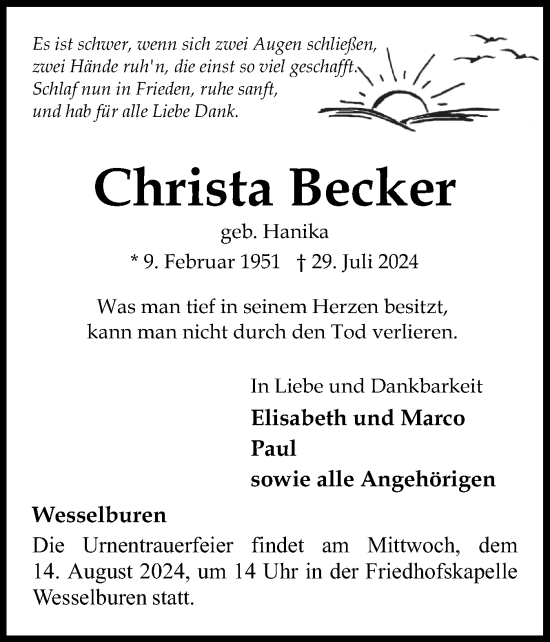 Es ist schwer, wenn sich zwei Augen schließen,
zwei Hände ruh'n, die einst so viel geschafft.
Schlaf nun in Frieden, ruhe sanft,
und hab für alle Liebe Dank.

Christa Becker

geb. Hanika

* 9. Februar 1951 † 29. Juli 2024

Was man tief in seinem Herzen besitzt,
kann man nicht durch den Tod verlieren.

In Liebe und Dankbarkeit
Elisabeth und Marco
Paul
sowie alle Angehörigen

Wesselburen

Die Urnentrauerfeier findet am Mittwoch, dem 14. August 2024, um 14 Uhr in der Friedhofskapelle Wesselburen statt.